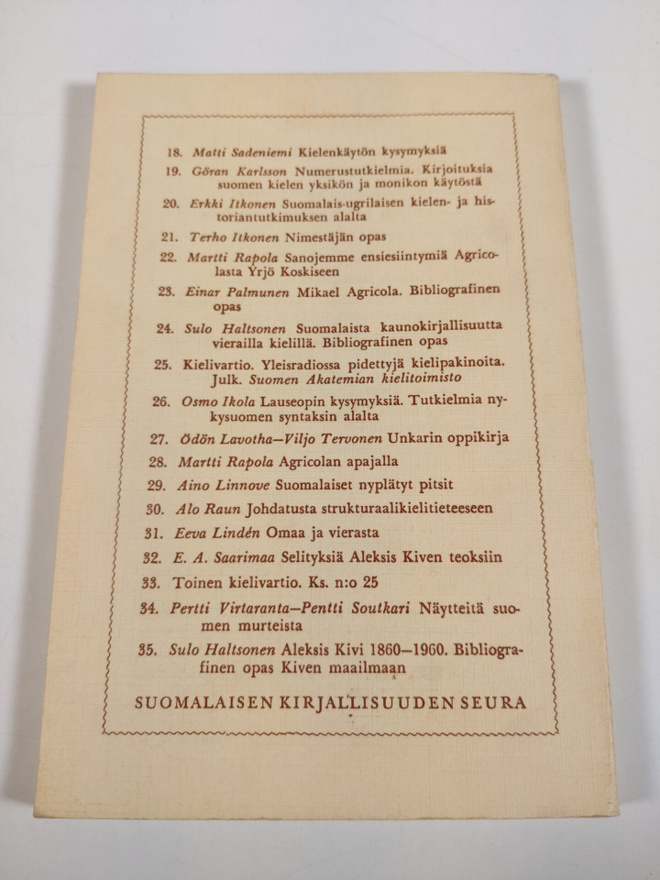 18. Matti Sadeniemi Kielenkäytön kysymyksiä

19. Göran Karlsson Numerustutkielmia. Kirjoituksia suomen kielen yksikön ja monikon käytöstä

20. Erkki Itkonen Suomalais-ugrilaisen kielen- ja historiantutkimuksen alalta

21. Terho Itkonen Nimestäjän opas

22. Martti Rapola Sanojemme ensiesiintymiä Agricolasta Yrjö Koskiseen

23. Einar Palmunen Mikael Agricola. Bibliografinen opas

24. Sulo Haltsonen Suomalaista kaunokirjallisuutta vierailla kielillä. Bibliografinen opas

25. Kielivartio. Yleisradiossa pidettyjä kielipakinoita. Julk. Suomen Akatemian kielitoimisto

26. Osmo Ikola Lauseopin kysymyksiä. Tutkielmia nykysuomen syntaksin alalta

27. Ödön Lavotha—Viljo Tervonen Unkarin oppikirja

28. Martti Rapola Agricolan apajalla

29. Aino Linnove Suomalaiset nyplätyt pitsit

30. Alo Raun Johdatusta strukturaalikielitieteeseen

31. Eeva Lindén Omaa ja vierasta

32. E. A. Saarimaa Selityksiä Aleksis Kiven teoksiin

33. Toinen kielivartio. Ks. n:o 25

34. Pertti Virtaranta—Pentti Soutkari Näytteitä suomen murteista

35. Sulo Haltsonen Aleksis Kivi 1860—1960. Bibliografinen opas Kiven maailmaan

SUOMALAISEN KIRJALLISUUDEN SEURA